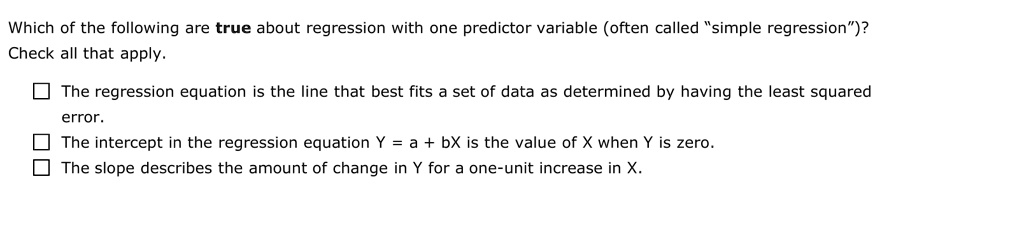 Which of the following are **true** about regression with one predictor variable (often called "simple regression")? Check all that apply.

☐ The regression equation is the line that best fits a set of data as determined by having the least squared error.
☐ The intercept in the regression equation Y = a + bX is the value of X when Y is zero.
☐ The slope describes the amount of change in Y for a one-unit increase in X.